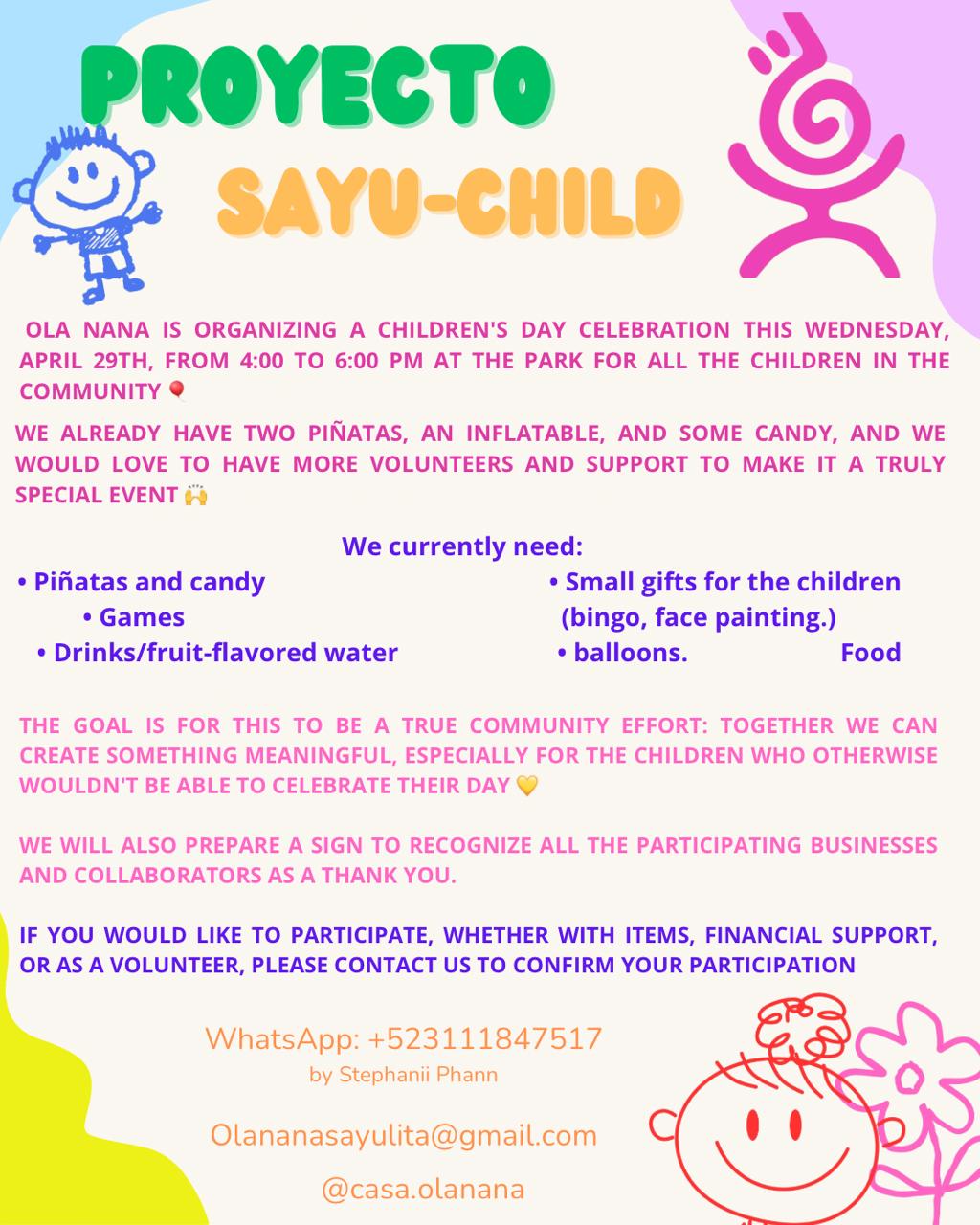 PROYECTO
SAYU-CHILD

OLA NANA IS ORGANIZING A CHILDREN'S DAY CELEBRATION THIS WEDNESDAY, APRIL 29TH, FROM 4:00 TO 6:00 PM AT THE PARK FOR ALL THE CHILDREN IN THE COMMUNITY 🎈

WE ALREADY HAVE TWO PIÑATAS, AN INFLATABLE, AND SOME CANDY, AND WE WOULD LOVE TO HAVE MORE VOLUNTEERS AND SUPPORT TO MAKE IT A TRULY SPECIAL EVENT 🙌

We currently need:
• Piñatas and candy
• Games
• Drinks/fruit-flavored water
• Small gifts for the children (bingo, face painting.)
• balloons.
Food

THE GOAL IS FOR THIS TO BE A TRUE COMMUNITY EFFORT: TOGETHER WE CAN CREATE SOMETHING MEANINGFUL, ESPECIALLY FOR THE CHILDREN WHO OTHERWISE WOULDN'T BE ABLE TO CELEBRATE THEIR DAY 💛

WE WILL ALSO PREPARE A SIGN TO RECOGNIZE ALL THE PARTICIPATING BUSINESSES AND COLLABORATORS AS A THANK YOU.

IF YOU WOULD LIKE TO PARTICIPATE, WHETHER WITH ITEMS, FINANCIAL SUPPORT, OR AS A VOLUNTEER, PLEASE CONTACT US TO CONFIRM YOUR PARTICIPATION

WhatsApp: +523111847517
by Stephanii Phann

Olananasayulita@gmail.com

@casa.olanana